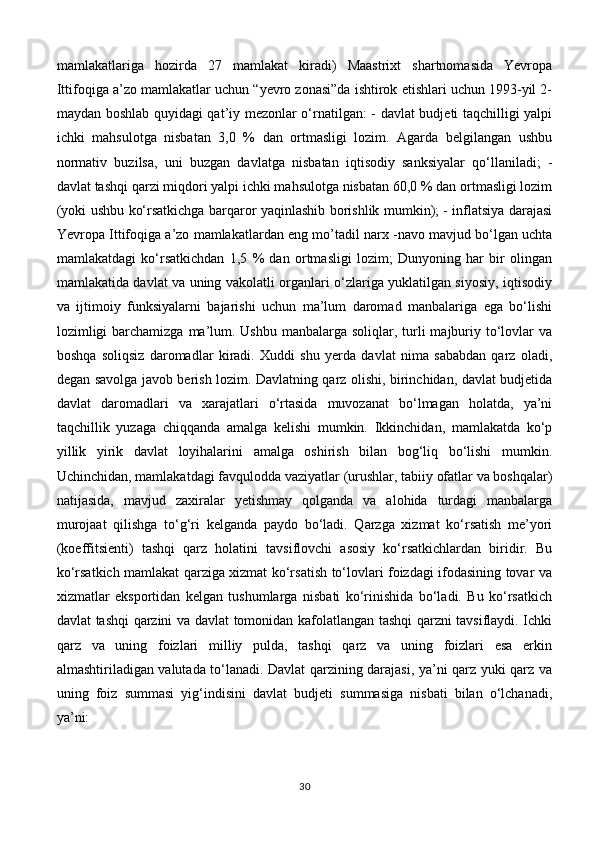 mamlakatlariga hozirda 27 mamlakat kiradi) Maastrixt shartnomasida Yevropa Ittifoqiga a’zo mamlakatlar uchun “yevro zonasi”da ishtirok etishlari uchun 1993-yil 2-maydan boshlab quyidagi qat’iy mezonlar o‘rnatilgan: - davlat budjeti taqchilligi yalpi ichki mahsulotga nisbatan 3,0 % dan ortmasligi lozim. Agarda belgilangan ushbu normativ buzilsa, uni buzgan davlatga nisbatan iqtisodiy sanksiyalar qo‘llaniladi; - davlat tashqi qarzi miqdori yalpi ichki mahsulotga nisbatan 60,0 % dan ortmasligi lozim (yoki ushbu ko‘rsatkichga barqaror yaqinlashib borishlik mumkin); - inflatsiya darajasi Yevropa Ittifoqiga a’zo mamlakatlardan eng mo’tadil narx -navo mavjud bo‘lgan uchta mamlakatdagi ko‘rsatkichdan 1,5 % dan ortmasligi lozim; Dunyoning har bir olingan mamlakatida davlat va uning vakolatli organlari o‘zlariga yuklatilgan siyosiy, iqtisodiy va ijtimoiy funksiyalarni bajarishi uchun ma’lum daromad manbalariga ega bo‘lishi lozimligi barchamizga ma’lum. Ushbu manbalarga soliqlar, turli majburiy to‘lovlar va boshqa soliqsiz daromadlar kiradi. Xuddi shu yerda davlat nima sababdan qarz oladi, degan savolga javob berish lozim. Davlatning qarz olishi, birinchidan, davlat budjetida davlat daromadlari va xarajatlari o‘rtasida muvozanat bo‘lmagan holatda, ya’ni taqchillik yuzaga chiqqanda amalga kelishi mumkin. Ikkinchidan, mamlakatda ko‘p yillik yirik davlat loyihalarini amalga oshirish bilan bog‘liq bo‘lishi mumkin. Uchinchidan, mamlakatdagi favqulodda vaziyatlar (urushlar, tabiiy ofatlar va boshqalar) natijasida, mavjud zaxiralar yetishmay qolganda va alohida turdagi manbalarga murojaat qilishga to‘g‘ri kelganda paydo bo‘ladi. Qarzga xizmat ko‘rsatish me’yori (koeffitsienti) tashqi qarz holatini tavsiflovchi asosiy ko‘rsatkichlardan biridir. Bu ko‘rsatkich mamlakat qarziga xizmat ko‘rsatish to‘lovlari foizdagi ifodasining tovar va xizmatlar eksportidan kelgan tushumlarga nisbati ko‘rinishida bo‘ladi. Bu ko‘rsatkich davlat tashqi qarzini va davlat tomonidan kafolatlangan tashqi qarzni tavsiflaydi. Ichki qarz va uning foizlari milliy pulda, tashqi qarz va uning foizlari esa erkin almashtiriladigan valutada to‘lanadi. Davlat qarzining darajasi, ya’ni qarz yuki qarz va uning foiz summasi yig‘indisini davlat budjeti summasiga nisbati bilan o‘lchanadi, ya’ni:

30